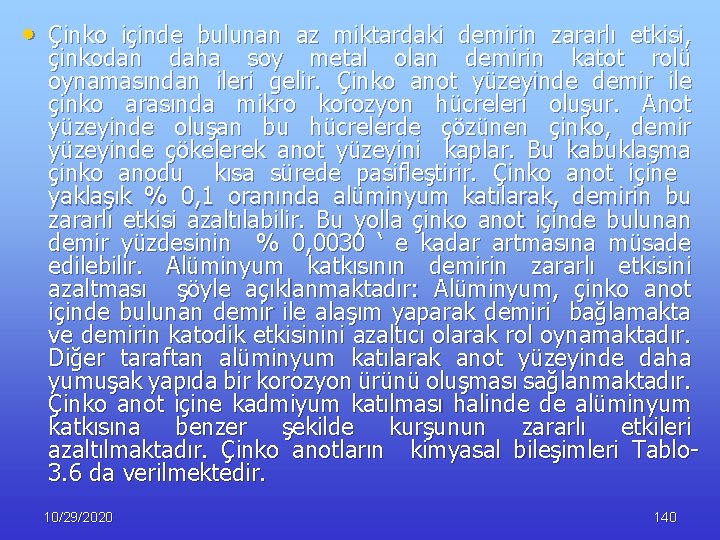 • Çinko içinde bulunan az miktardaki demirin zararlı etkisi, çinkodan daha soy metal olan demirin katot rolü oynamasından ileri gelir. Çinko anot yüzeyinde demir ile çinko arasında mikro korozyon hücreleri oluşur. Anot yüzeyinde oluşan bu hücrelerde çözünen çinko, demir yüzeyinde çökelerek anot yüzeyini kaplar. Bu kabuklaşma çinko anodu kısa sürede pasifleştirir. Çinko anot içine yaklaşık % 0,1 oranında alüminyum katılarak, demirin bu zararlı etkisi azaltılabilir. Bu yolla çinko anot içinde bulunan demir yüzdesinin % 0,0030 ' e kadar artmasına müsade edilebilir. Alüminyum katkısının demirin zararlı etkisini azaltması şöyle açıklanmaktadır: Alüminyum, çinko anot içinde bulunan demir ile alaşım yaparak demiri bağlamakta ve demirin katodik etkisinini azaltıcı olarak rol oynamaktadır. Diğer taraftan alüminyum katılarak anot yüzeyinde daha yumuşak yapıda bir korozyon ürünü oluşması sağlanmaktadır. Çinko anot içine kadmiyum katılması halinde de alüminyum katkısına benzer şekilde kurşunun zararlı etkileri azaltılmaktadır. Çinko anotların kimyasal bileşimleri Tablo-3.6 da verilmektedir.

10/29/2020

140